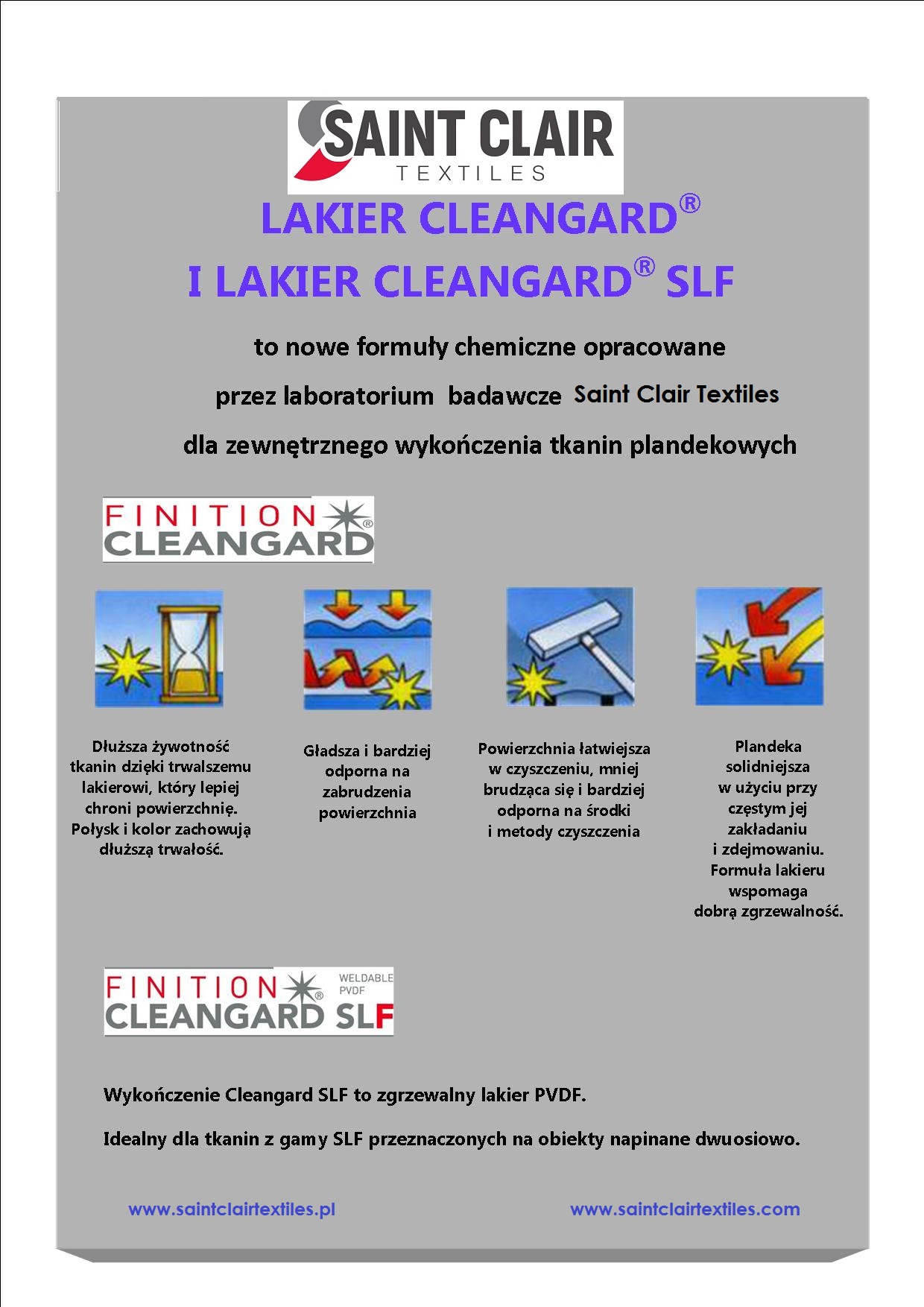 SAINT CLAIR
TEXTILES

LAKIER CLEANGARD®
I LAKIER CLEANGARD® SLF

to nowe formuły chemiczne opracowane

przez laboratorium badawcze Saint Clair Textiles

dla zewnętrznego wykończenia tkanin plandekowych

FINITION CLEANGARD®

Dłuższa żywotność tkanin dzięki trwalszemu lakierowi, który lepiej chroni powierzchnię. Połysk i kolor zachowują dłuższą trwałość.

Gładsza i bardziej odporna na zabrudzenia powierzchnia

Powierzchnia łatwiejsza w czyszczeniu, mniej brudząca się i bardziej odporna na środki i metody czyszczenia

Plandeka solidniejsza w użyciu przy częstym jej zakładaniu i zdejmowaniu. Formuła lakieru wspomaga dobrą zgrzewalność.

FINITION CLEANGARD® SLF WELDABLE PVDF

Wykończenie Cleangard SLF to zgrzewalny lakier PVDF.

Idealny dla tkanin z gamy SLF przeznaczonych na obiekty napinane dwuosiowo.

www.saintclairtextiles.pl

www.saintclairtextiles.com